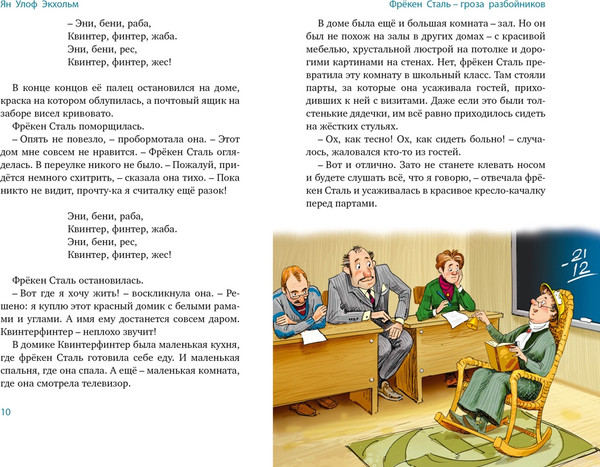 Ян Улоф Экхольм

– Эни, бени, раба,
Квинтер, финтер, жаба.
Эни, бени, рес,
Квинтер, финтер, жес!

В конце концов её палец остановился на доме, краска на котором облупилась, а почтовый ящик на заборе висел кривовато.

Фрёкен Сталь поморщилась.

– Опять не повезло, – пробормотала она. – Этот дом мне совсем не нравится. – Фрёкен Сталь огляделась. В переулке никого не было. – Пожалуй, придётся немного схитрить, – сказала она тихо. – Пока никто не видит, прочту-ка я считалку ещё разок!

Эни, бени, раба,
Квинтер, финтер, жаба.
Эни, бени, рес,
Квинтер, финтер, жес!

Фрёкен Сталь остановилась.

– Вот где я хочу жить! – воскликнула она. – Решено: я куплю этот красный домик с белыми рамами и углами. А имя ему достанется совсем даром. Квинтерфинтер – неплохо звучит!

В домике Квинтерфинтер была маленькая кухня, где фрёкен Сталь готовила себе еду. И маленькая спальня, где она спала. А ещё – маленькая комната, где она смотрела телевизор.

10

Фрёкен Сталь – гроза разбойников

В доме была ещё и большая комната – зал. Но он был не похож на залы в других домах – с красивой мебелью, хрустальной люстрой на потолке и дорогими картинами на стенах. Нет, фрёкен Сталь превратила эту комнату в школьный класс. Там стояли парты, за которые она усаживала гостей, приходивших к ней с визитами. Даже если это были толстенькие дядечки, им всё равно приходилось сидеть на жёстких стульях.

– Ох, как тесно! Ох, как сидеть больно! – случалось, жаловался кто-то из гостей.

– Вот и отлично. Зато не станете клевать носом и будете слушать всё, что я говорю, – отвечала фрёкен Сталь и усаживалась в красивое кресло-качалку перед партами.

$-\frac{21}{12}$